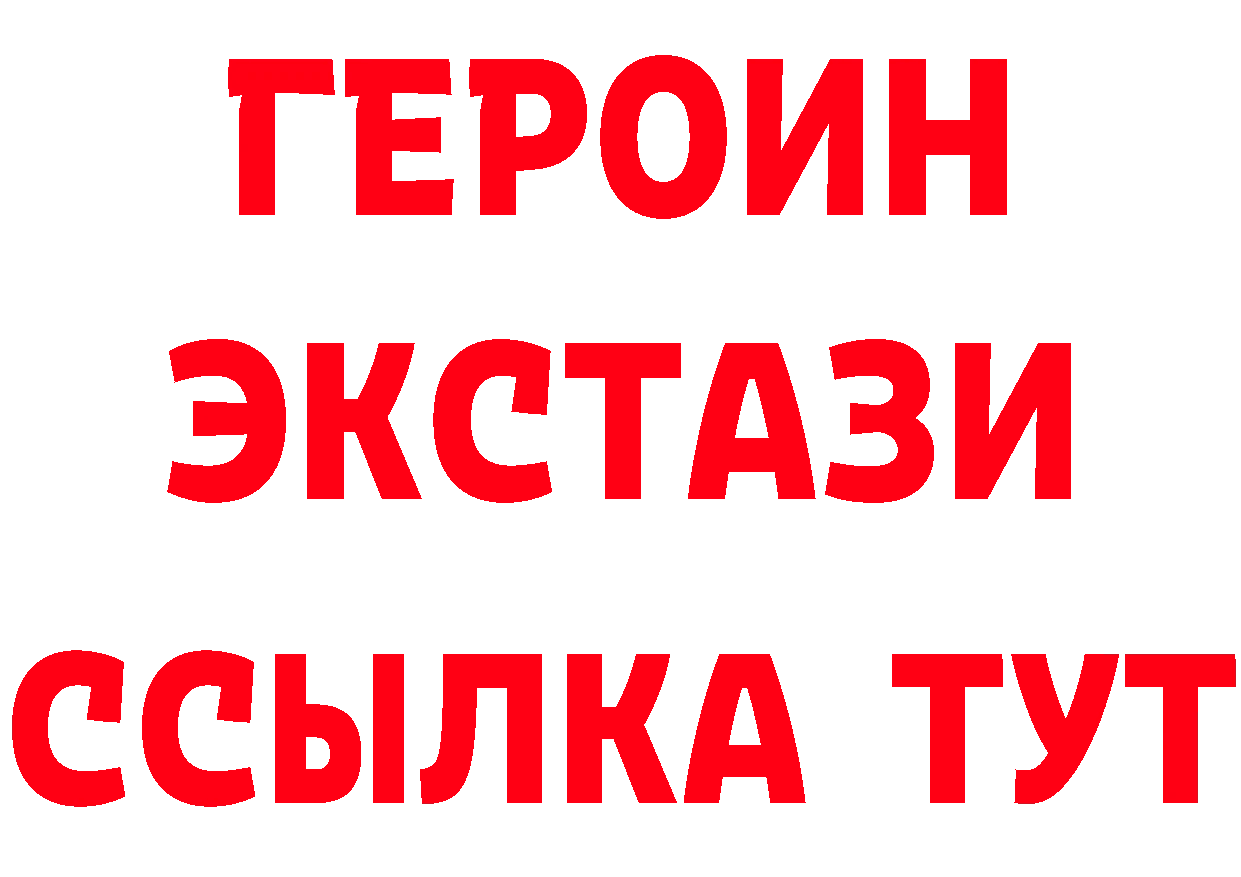 ГЕРОИН ЭКСТАЗИ ССЫЛКА ТУТ